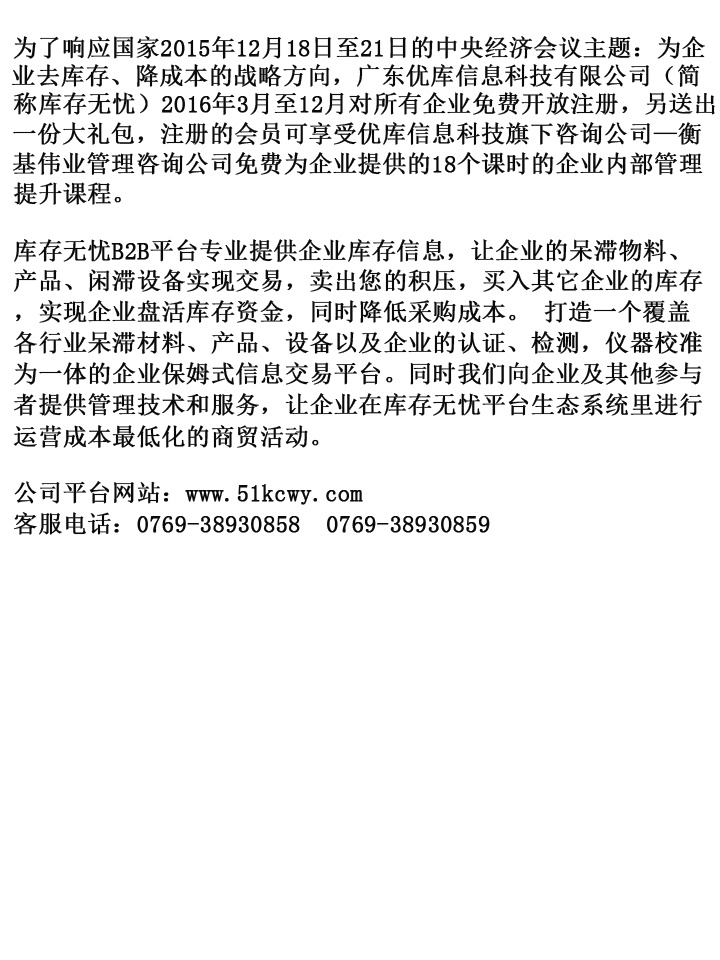 为了响应国家2015年12月18日至21日的中央经济会议主题：为企业去库存、降成本的战略方向，广东优库信息科技有限公司（简称库存无忧）2016年3月至12月对所有企业免费开放注册，另送出一份大礼包，注册的会员可享受优库信息科技旗下咨询公司—衡基伟业管理咨询公司免费为企业提供的18个课时的企业内部管理提升课程。

库存无忧B2B平台专业提供企业库存信息，让企业的呆滞物料、产品、闲滞设备实现交易，卖出您的积压，买入其它企业的库存，实现企业盘活库存资金，同时降低采购成本。 打造一个覆盖各行业呆滞材料、产品、设备以及企业的认证、检测，仪器校准为一体的企业保姆式信息交易平台。同时我们向企业及其他参与者提供管理技术和服务，让企业在库存无忧平台生态系统里进行运营成本最低化的商贸活动。

公司平台网站：www.51kcwy.com
客服电话：0769-38930858 0769-38930859